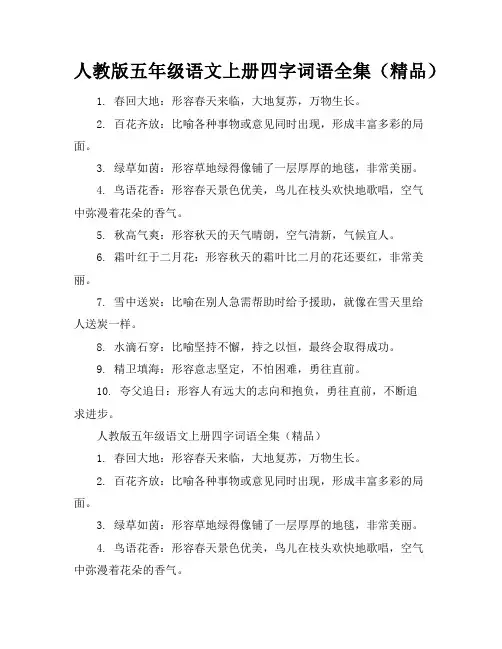 人教版五年级语文上册四字词语全集（精品）

1. 春回大地：形容春天来临，大地复苏，万物生长。

2. 百花齐放：比喻各种事物或意见同时出现，形成丰富多彩的局面。

3. 绿草如茵：形容草地绿得像铺了一层厚厚的地毯，非常美丽。

4. 鸟语花香：形容春天景色优美，鸟儿在枝头欢快地歌唱，空气中弥漫着花朵的香气。

5. 秋高气爽：形容秋天的天气晴朗，空气清新，气候宜人。

6. 霜叶红于二月花：形容秋天的霜叶比二月的花还要红，非常美丽。

7. 雪中送炭：比喻在别人急需帮助时给予援助，就像在雪天里给人送炭一样。

8. 水滴石穿：比喻坚持不懈，持之以恒，最终会取得成功。

9. 精卫填海：形容意志坚定，不怕困难，勇往直前。

10. 夸父追日：形容人有远大的志向和抱负，勇往直前，不断追求进步。

人教版五年级语文上册四字词语全集（精品）

1. 春回大地：形容春天来临，大地复苏，万物生长。

2. 百花齐放：比喻各种事物或意见同时出现，形成丰富多彩的局面。

3. 绿草如茵：形容草地绿得像铺了一层厚厚的地毯，非常美丽。

4. 鸟语花香：形容春天景色优美，鸟儿在枝头欢快地歌唱，空气中弥漫着花朵的香气。